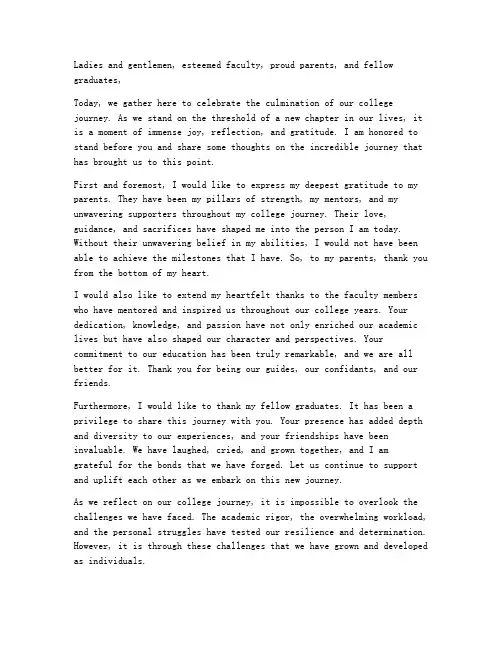 Ladies and gentlemen, esteemed faculty, proud parents, and fellow graduates,

Today, we gather here to celebrate the culmination of our college journey. As we stand on the threshold of a new chapter in our lives, it is a moment of immense joy, reflection, and gratitude. I am honored to stand before you and share some thoughts on the incredible journey that has brought us to this point.

First and foremost, I would like to express my deepest gratitude to my parents. They have been my pillars of strength, my mentors, and my unwavering supporters throughout my college journey. Their love, guidance, and sacrifices have shaped me into the person I am today. Without their unwavering belief in my abilities, I would not have been able to achieve the milestones that I have. So, to my parents, thank you from the bottom of my heart.

I would also like to extend my heartfelt thanks to the faculty members who have mentored and inspired us throughout our college years. Your dedication, knowledge, and passion have not only enriched our academic lives but have also shaped our character and perspectives. Your commitment to our education has been truly remarkable, and we are all better for it. Thank you for being our guides, our confidants, and our friends.

Furthermore, I would like to thank my fellow graduates. It has been a privilege to share this journey with you. Your presence has added depth and diversity to our experiences, and your friendships have been invaluable. We have laughed, cried, and grown together, and I am grateful for the bonds that we have forged. Let us continue to support and uplift each other as we embark on this new journey.

As we reflect on our college journey, it is impossible to overlook the challenges we have faced. The academic rigor, the overwhelming workload, and the personal struggles have tested our resilience and determination. However, it is through these challenges that we have grown and developed as individuals.